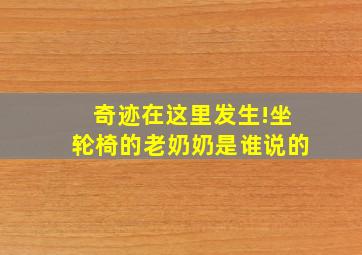 奇迹在这里发生!坐轮椅的老奶奶是谁说的